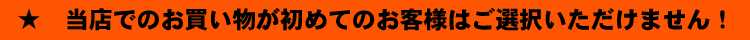 ★　当店でのお買い物が初めてのお客様はご選択いただけません！